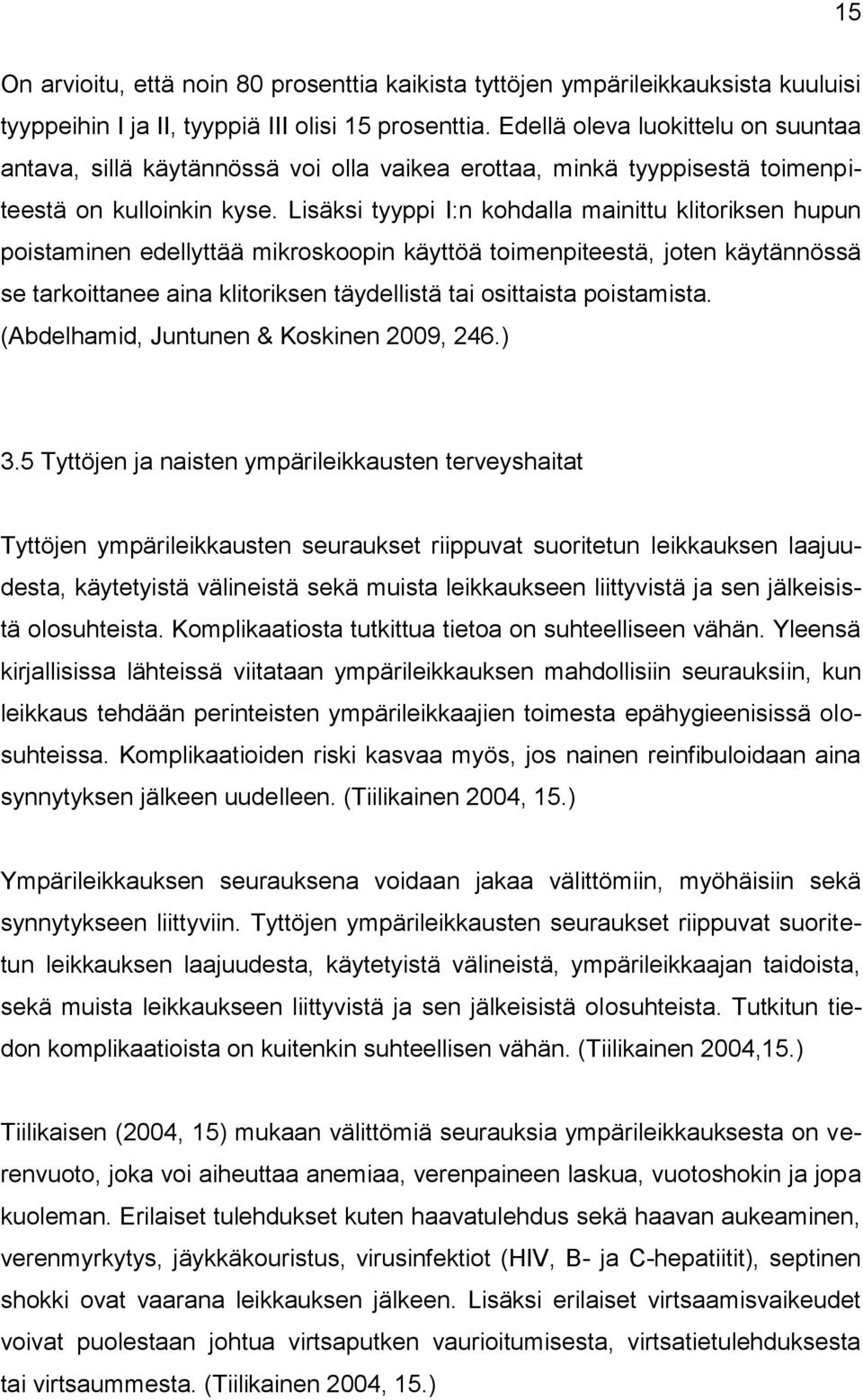 15

On arvioitu, että noin 80 prosenttia kaikista tyttöjen ympärileikkauksista kuuluisi tyyppeihin I ja II, tyyppiä III olisi 15 prosenttia. Edellä oleva luokittelu on suuntaa antava, sillä käytännössä voi olla vaikea erottaa, minkä tyyppisestä toimenpiteestä on kulloinkin kyse. Lisäksi tyyppi I:n kohdalla mainittu klitoriksen hupun poistaminen edellyttää mikroskoopin käyttöä toimenpiteestä, joten käytännössä se tarkoittanee aina klitoriksen täydellistä tai osittaista poistamista. (Abdelhamid, Juntunen & Koskinen 2009, 246.)

3.5 Tyttöjen ja naisten ympärileikkausten terveyshaitat

Tyttöjen ympärileikkausten seuraukset riippuvat suoritetun leikkauksen laajuudesta, käytetyistä välineistä sekä muista leikkaukseen liittyvistä ja sen jälkeisistä olosuhteista. Komplikaatiosta tutkittua tietoa on suhteelliseen vähän. Yleensä kirjallisissa lähteissä viitataan ympärileikkauksen mahdollisiin seurauksiin, kun leikkaus tehdään perinteisten ympärileikkaajien toimesta epähygieenisissä olosuhteissa. Komplikaatioiden riski kasvaa myös, jos nainen reinfibuloidaan aina synnytyksen jälkeen uudelleen. (Tiilikainen 2004, 15.)

Ympärileikkauksen seurauksena voidaan jakaa välittömiin, myöhäisiin sekä synnytykseen liittyviin. Tyttöjen ympärileikkausten seuraukset riippuvat suoritetun leikkauksen laajuudesta, käytetyistä välineistä, ympärileikkaajan taidoista, sekä muista leikkaukseen liittyvistä ja sen jälkeisistä olosuhteista. Tutkitun tiedon komplikaatioista on kuitenkin suhteellisen vähän. (Tiilikainen 2004,15.)

Tiilikaisen (2004, 15) mukaan välittömiä seurauksia ympärileikkauksesta on verenvuoto, joka voi aiheuttaa anemiaa, verenpaineen laskua, vuotoshokin ja jopa kuoleman. Erilaiset tulehdukset kuten haavatulehdus sekä haavan aukeaminen, verenmyrkytys, jäykkäkouristus, virusinfektiot (HIV, B- ja C-hepatiitit), septinen shokki ovat vaarana leikkauksen jälkeen. Lisäksi erilaiset virtsaamisvaikeudet voivat puolestaan johtua virtsaputken vaurioitumisesta, virtsatietulehduksesta tai virtsaummesta. (Tiilikainen 2004, 15.)